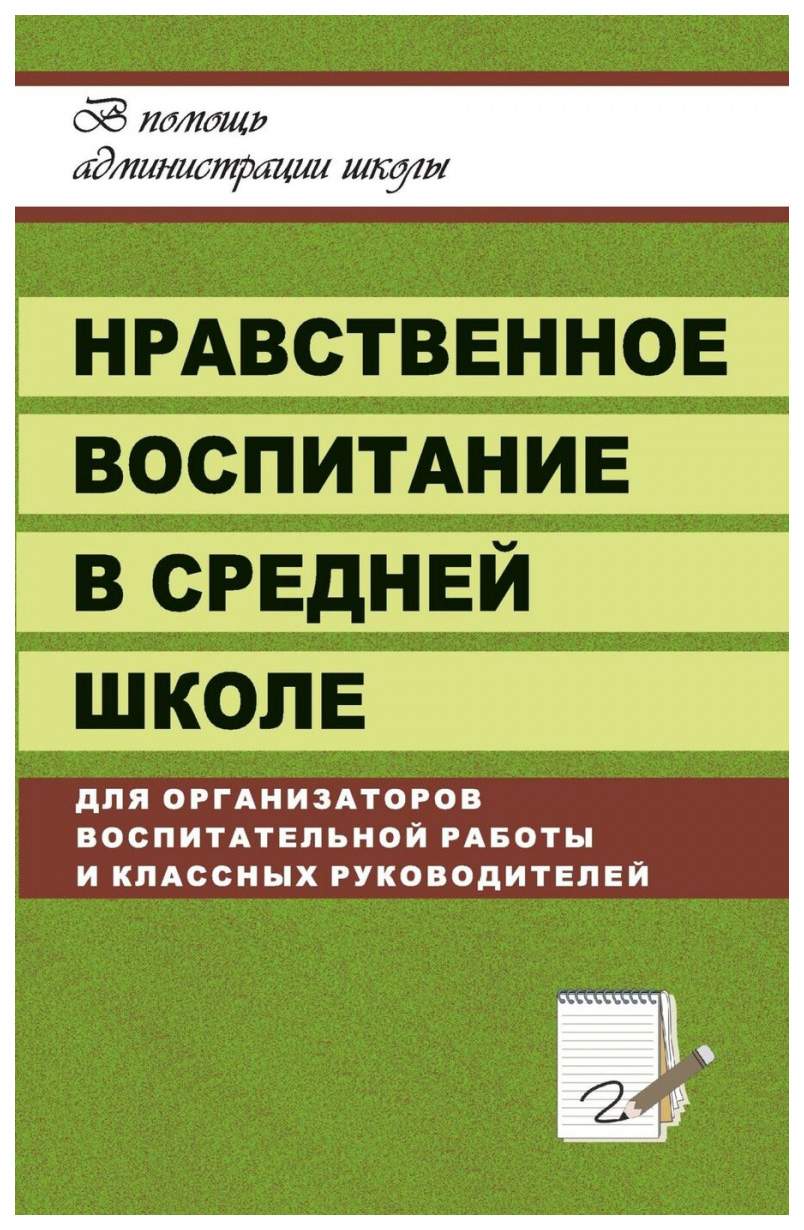 В помощь администрации школы

НРАВСТВЕННОЕ ВОСПИТАНИЕ В СРЕДНЕЙ ШКОЛЕ

ДЛЯ ОРГАНИЗАТОРОВ ВОСПИТАТЕЛЬНОЙ РАБОТЫ И КЛАССНЫХ РУКОВОДИТЕЛЕЙ